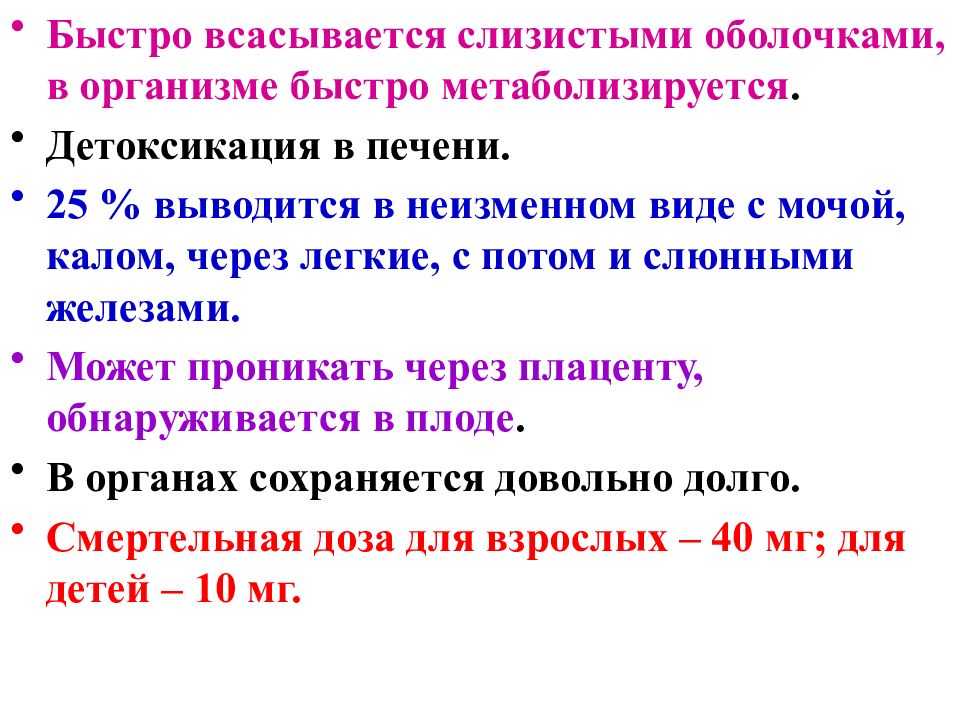 • Быстро всасывается слизистыми оболочками, в организме быстро метаболизируется.

• Детоксикация в печени.

• 25 % выводится в неизменном виде с мочой, калом, через легкие, с потом и слюнными железами.

• Может проникать через плаценту, обнаруживается в плоде.

• В органах сохраняется довольно долго.

• Смертельная доза для взрослых – 40 мг; для детей – 10 мг.